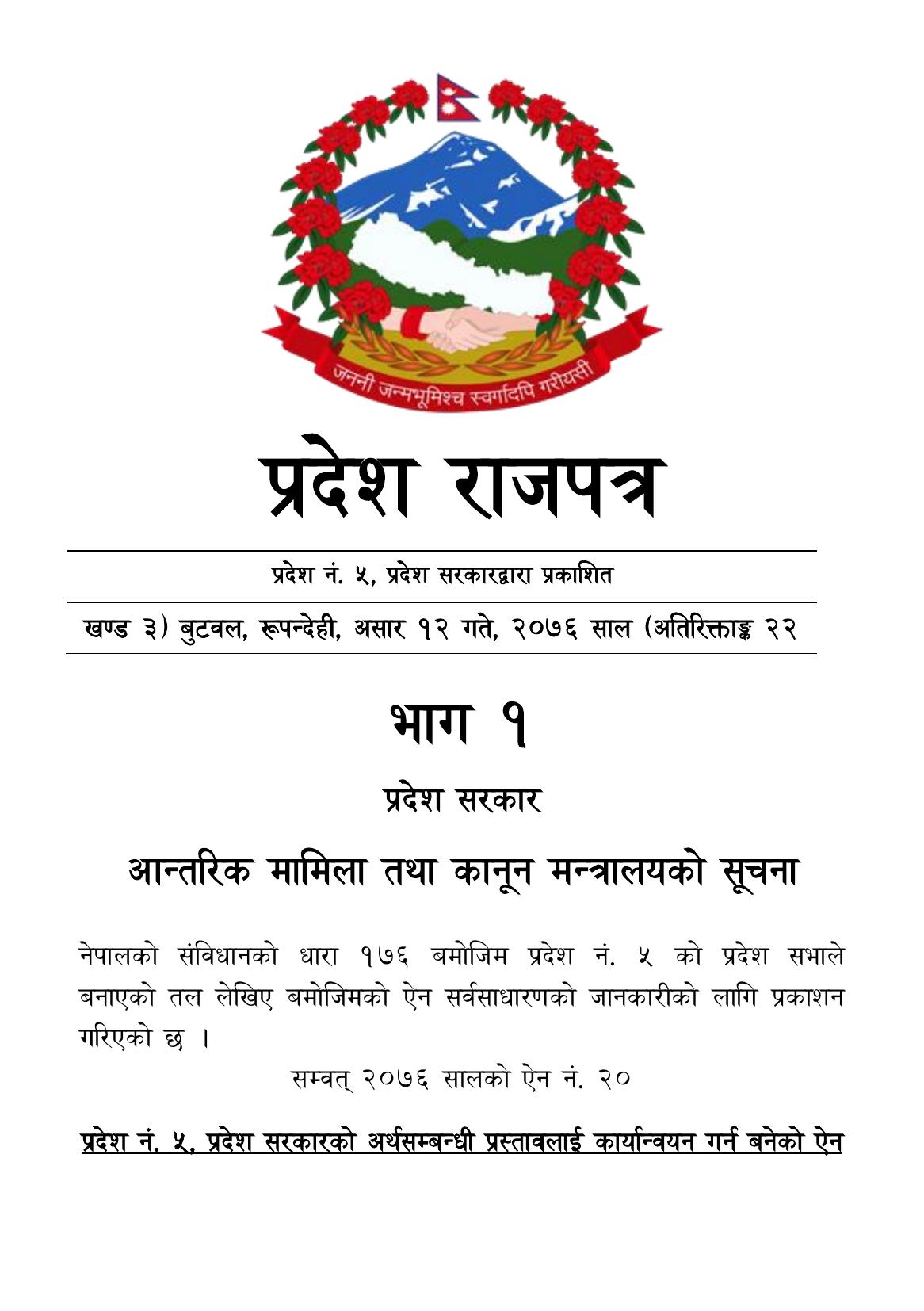 जननी जन्मभूमिश्च स्वर्गादपि गरीयसी

प्रदेश राजपत्र

प्रदेश नं. ५, प्रदेश सरकारद्वारा प्रकाशित

खण्ड ३) बुटवल, रूपन्देही, असार १२ गते, २०७६ साल (अतिरिक्ताङ्क २२

भाग १

प्रदेश सरकार

आन्तरिक मामिला तथा कानून मन्त्रालयको सूचना

नेपालको संविधानको धारा १७६ बमोजिम प्रदेश नं. ५ को प्रदेश सभाले बनाएको तल लेखिए बमोजिमको ऐन सर्वसाधारणको जानकारीको लागि प्रकाशन गरिएको छ ।

सम्वत् २०७६ सालको ऐन नं. २०

प्रदेश नं. ५, प्रदेश सरकारको अर्थसम्बन्धी प्रस्तावलाई कार्यान्वयन गर्न बनेको ऐन